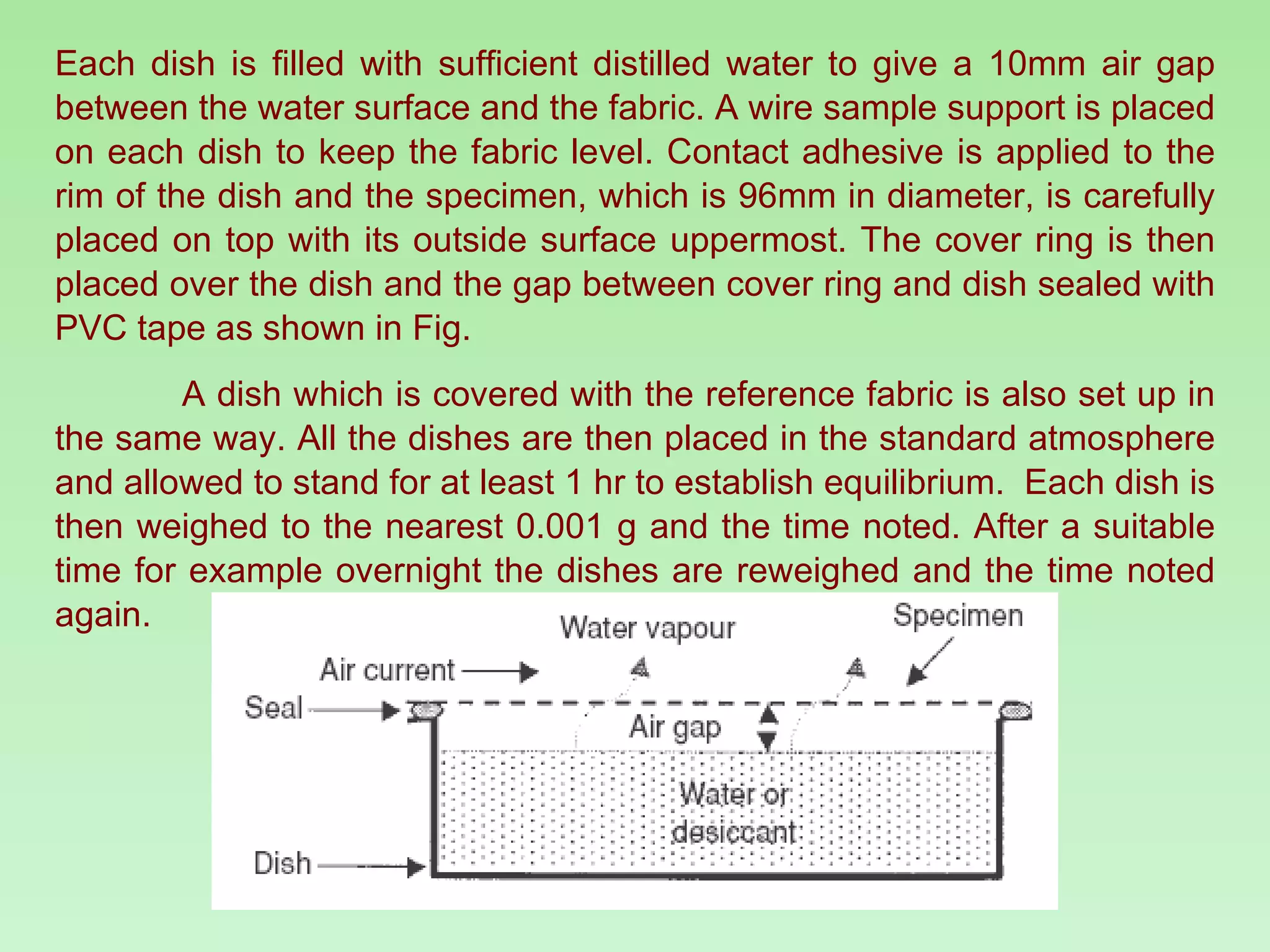 Each dish is filled with sufficient distilled water to give a 10mm air gap between the water surface and the fabric. A wire sample support is placed on each dish to keep the fabric level. Contact adhesive is applied to the rim of the dish and the specimen, which is 96mm in diameter, is carefully placed on top with its outside surface uppermost. The cover ring is then placed over the dish and the gap between cover ring and dish sealed with PVC tape as shown in Fig.

A dish which is covered with the reference fabric is also set up in the same way. All the dishes are then placed in the standard atmosphere and allowed to stand for at least 1 hr to establish equilibrium. Each dish is then weighed to the nearest 0.001 g and the time noted. After a suitable time for example overnight the dishes are reweighed and the time noted again.

Water vapour
Specimen
Air current
Seal
Air gap
Water or desiccant
Dish